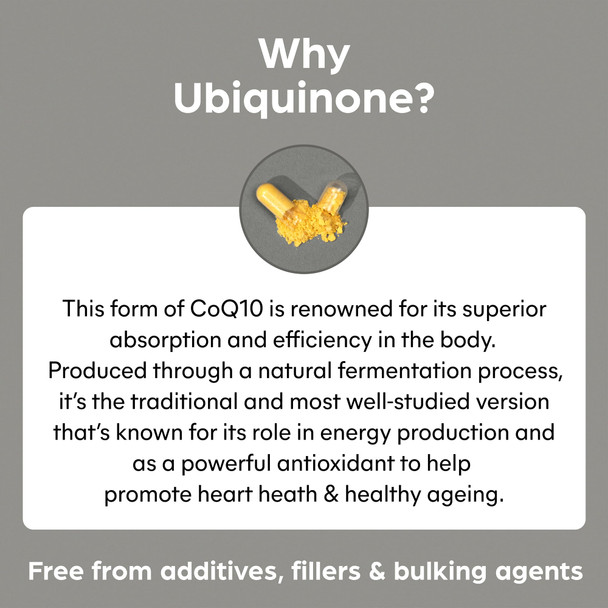 Why Ubiquinone?

This form of CoQ10 is renowned for its superior absorption and efficiency in the body. Produced through a natural fermentation process, it's the traditional and most well-studied version that's known for its role in energy production and as a powerful antioxidant to help promote heart heath & healthy ageing.

Free from additives, fillers & bulking agents